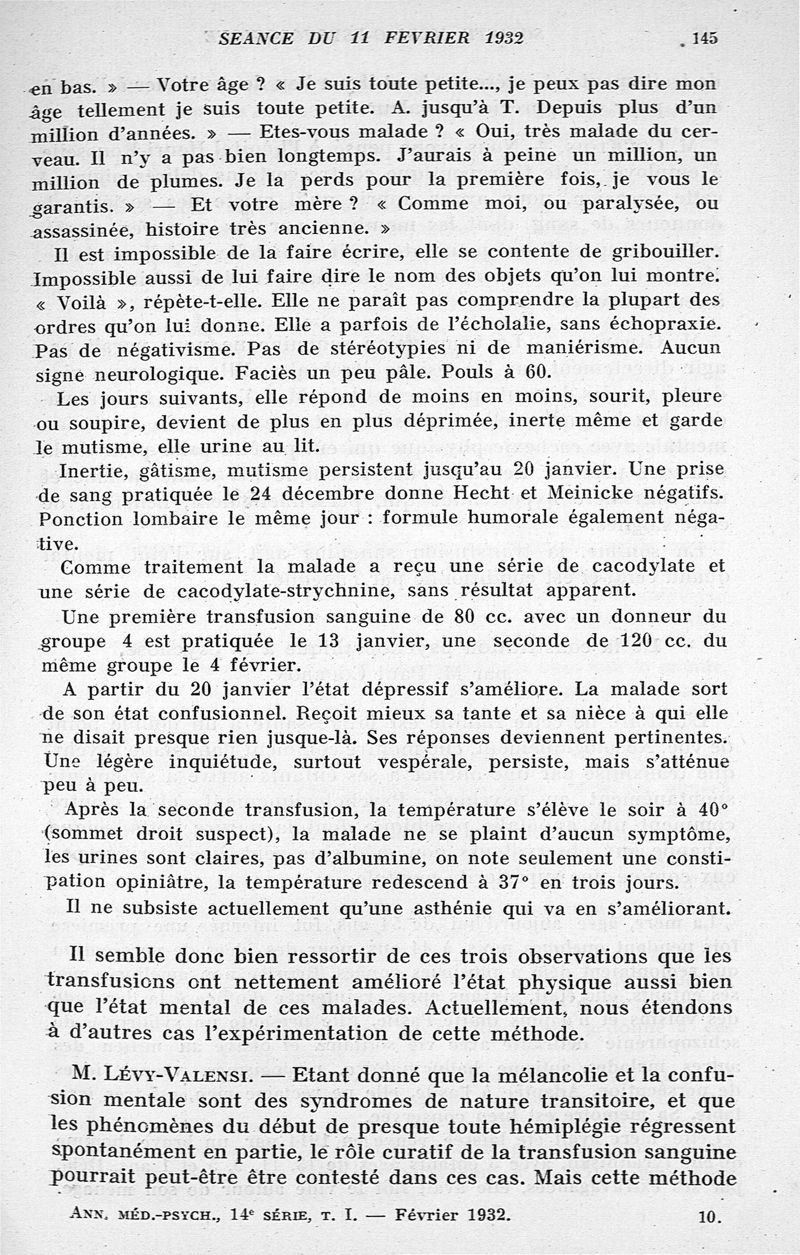 SEANCE DU 11 FEVRIER 1932 145

en bas. » — Votre âge ? « Je suis toute petite..., je peux pas dire mon âge tellement je suis toute petite. A. jusqu'à T. Depuis plus d'un million d'années. » — Etes-vous malade ? « Oui, très malade du cerveau. Il n'y a pas bien longtemps. J'aurais à peine un million, un million de plumes. Je la perds pour la première fois, je vous le garantis. » — Et votre mère ? « Comme moi, ou paralysée, ou assassinée, histoire très ancienne. »

Il est impossible de la faire écrire, elle se contente de gribouiller. Impossible aussi de lui faire dire le nom des objets qu'on lui montre. « Voilà », répète-t-elle. Elle ne paraît pas comprendre la plupart des ordres qu'on lui donne. Elle a parfois de l'écholalie, sans échopraxie. Pas de négativisme. Pas de stéréotypies ni de maniérisme. Aucun signe neurologique. Faciès un peu pâle. Pouls à 60.

Les jours suivants, elle répond de moins en moins, sourit, pleure ou soupire, devient de plus en plus déprimée, inerte même et garde le mutisme, elle urine au lit.

Inertie, gâtisme, mutisme persistent jusqu'au 20 janvier. Une prise de sang pratiquée le 24 décembre donne Hecht et Meinicke négatifs. Ponction lombaire le même jour : formule humorale également négative.

Comme traitement la malade a reçu une série de cacodylate et une série de cacodylate-strychnine, sans résultat apparent.

Une première transfusion sanguine de 80 cc. avec un donneur du groupe 4 est pratiquée le 13 janvier, une seconde de 120 cc. du même groupe le 4 février.

A partir du 20 janvier l'état dépressif s'améliore. La malade sort de son état confusionnel. Reçoit mieux sa tante et sa nièce à qui elle ne disait presque rien jusque-là. Ses réponses deviennent pertinentes. Une légère inquiétude, surtout vespérale, persiste, mais s'atténue peu à peu.

Après la seconde transfusion, la température s'élève le soir à 40° (sommet droit suspect), la malade ne se plaint d'aucun symptôme, les urines sont claires, pas d'albumine, on note seulement une constipation opiniâtre, la température redescend à 37° en trois jours.

Il ne subsiste actuellement qu'une asthénie qui va en s'améliorant.

Il semble donc bien ressortir de ces trois observations que les transfusions ont nettement amélioré l'état physique aussi bien que l'état mental de ces malades. Actuellement, nous étendons à d'autres cas l'expérimentation de cette méthode.

M. Lévy-Valensi. — Etant donné que la mélancolie et la confusion mentale sont des syndromes de nature transitoire, et que les phénomènes du début de presque toute hémiplégie régressent spontanément en partie, le rôle curatif de la transfusion sanguine pourrait peut-être être contesté dans ces cas. Mais cette méthode

Ann. méd.-psych., 14e série, t. I. — Février 1932. 10.